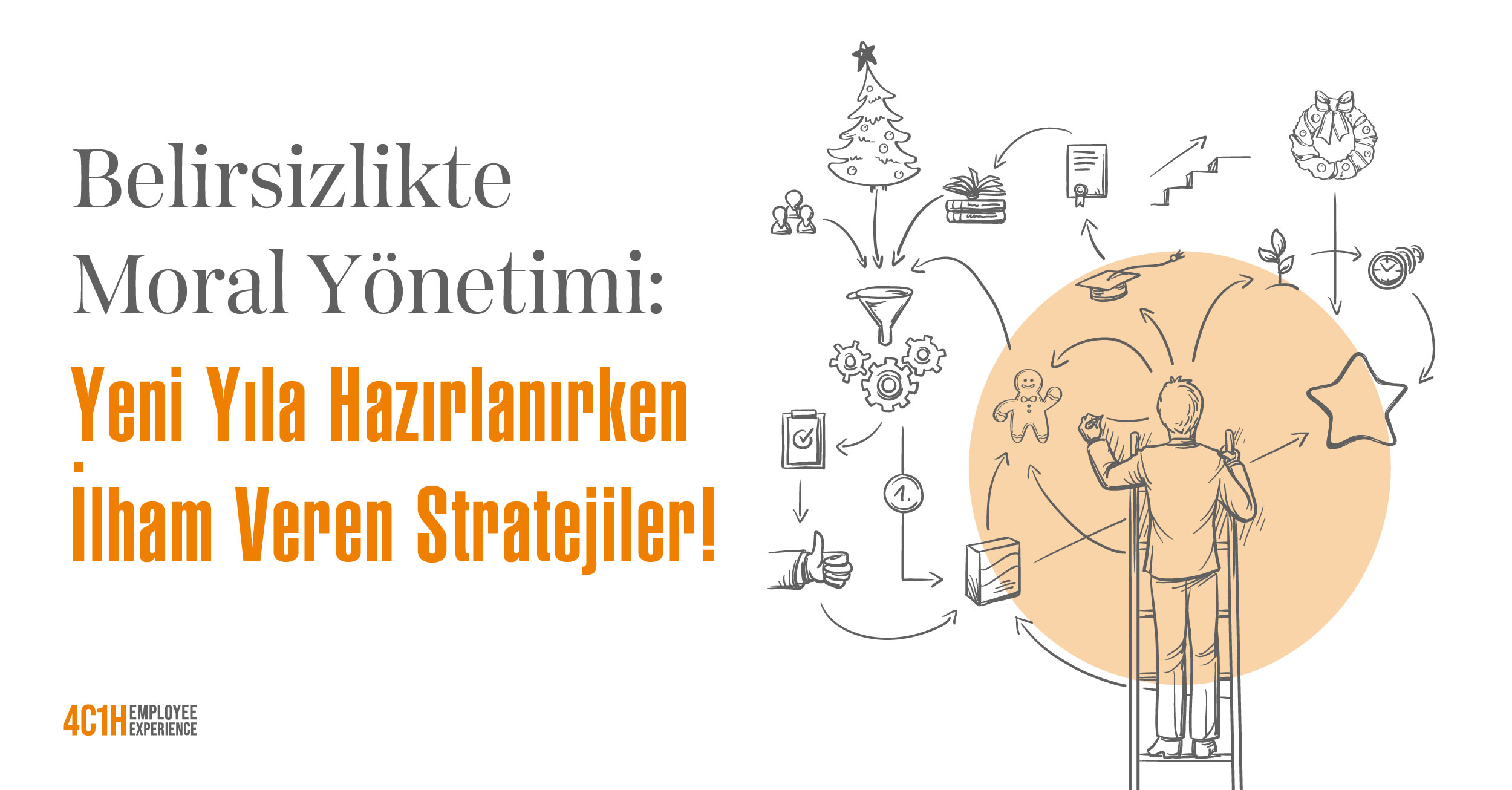 Belirsizlikte Moral Yönetimi:

Yeni Yıla Hazırlanırken İlham Veren Stratejiler!

1.

4C1H EMPLOYEE EXPERIENCE